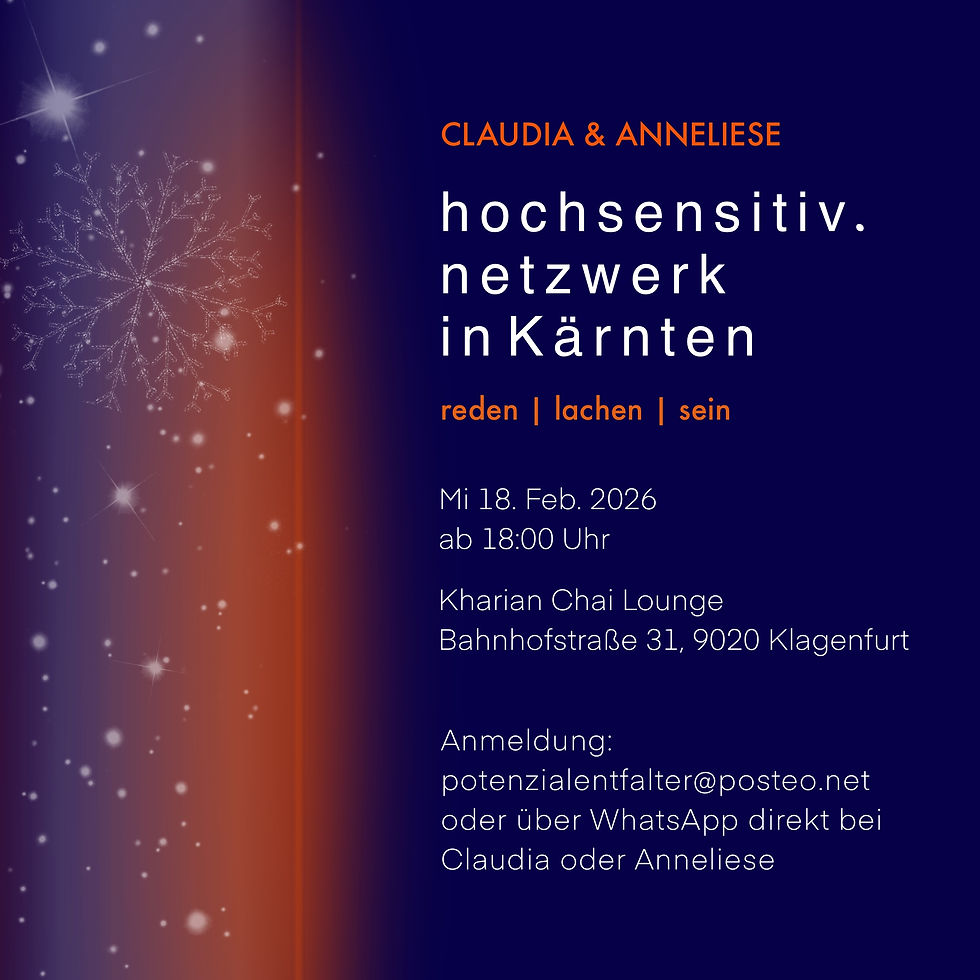 CLAUDIA & ANNELIESE

hochsensitiv. netzwerk in Kärnten

reden | lachen | sein

Mi 18. Feb. 2026
ab 18:00 Uhr

Kharian Chai Lounge
Bahnhofstraße 31, 9020 Klagenfurt

Anmeldung:
potenzialentfalter@posteo.net
oder über WhatsApp direkt bei Claudia oder Anneliese